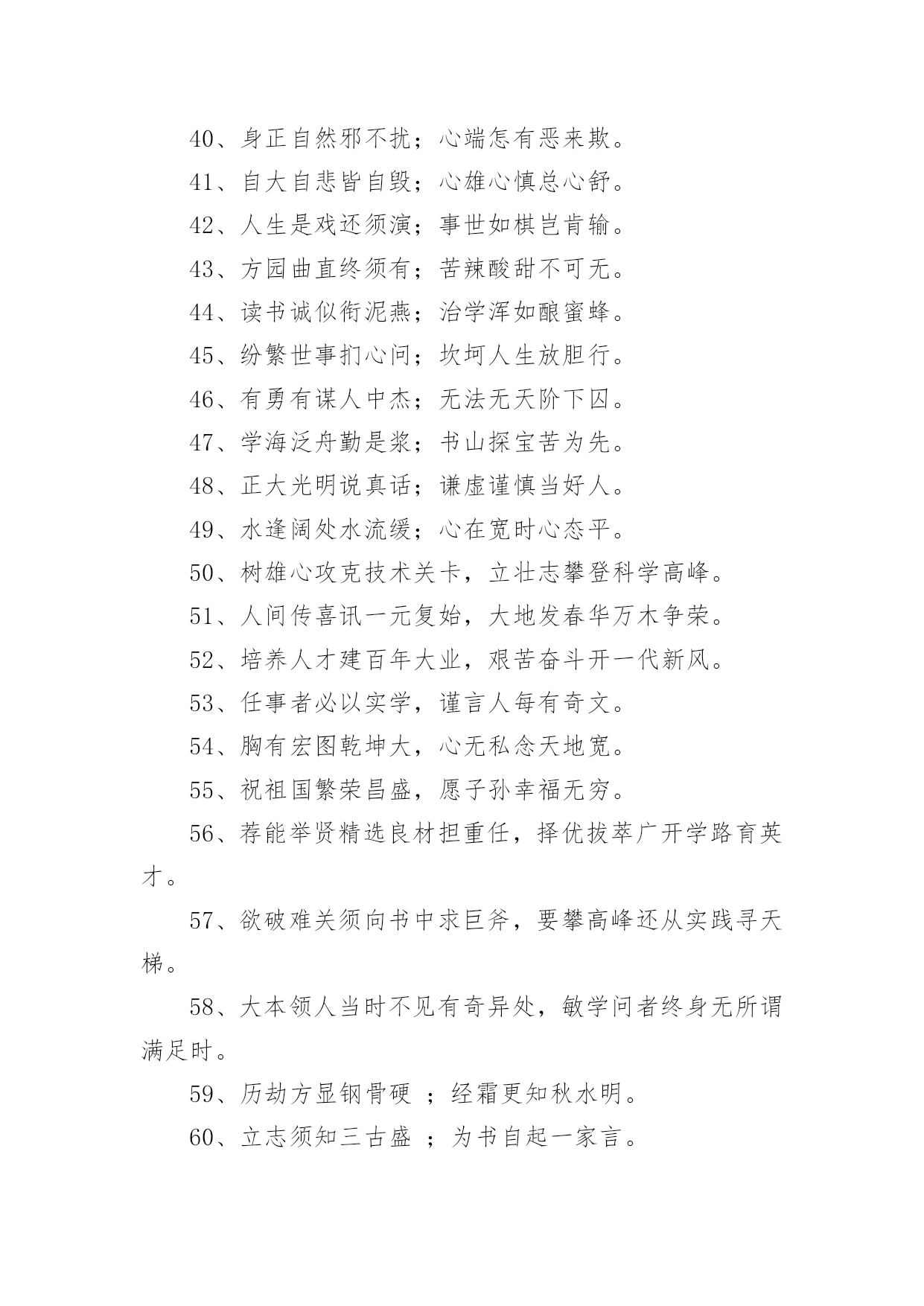 40、身正自然邪不扰；心端怎有恶来欺。

41、自大自悲皆自毁；心雄心慎总心舒。

42、人生是戏还须演；事世如棋岂肯输。

43、方园曲直终须有；苦辣酸甜不可无。

44、读书诚似衔泥燕；治学浑如酿蜜蜂。

45、纷繁世事扪心问；坎坷人生放胆行。

46、有勇有谋人中杰；无法无天阶下囚。

47、学海泛舟勤是浆；书山探宝苦为先。

48、正大光明说真话；谦虚谨慎当好人。

49、水逢阔处水流缓；心在宽时心态平。

50、树雄心攻克技术关卡，立壮志攀登科学高峰。

51、人间传喜讯一元复始，大地发春华万木争荣。

52、培养人才建百年大业，艰苦奋斗开一代新风。

53、任事者必以实学，谨言人每有奇文。

54、胸有宏图乾坤大，心无私念天地宽。

55、祝祖国繁荣昌盛，愿子孙幸福无穷。

56、荐能举贤精选良材担重任，择优拔萃广开学路育英才。

57、欲破难关须向书中求巨斧，要攀高峰还从实践寻天梯。

58、大本领人当时不见有奇异处，敏学问者终身无所谓满足时。

59、历劫方显钢骨硬 ；经霜更知秋水明。

60、立志须知三古盛 ；为书自起一家言。